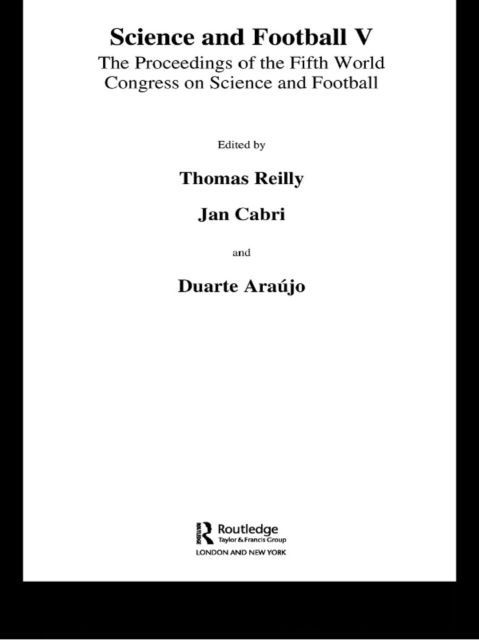 Science and Football V

The Proceedings of the Fifth World Congress on Science and Football

Edited by

Thomas Reilly

Jan Cabri

and

Duarte Araújo

Routledge
Taylor & Francis Group
LONDON AND NEW YORK